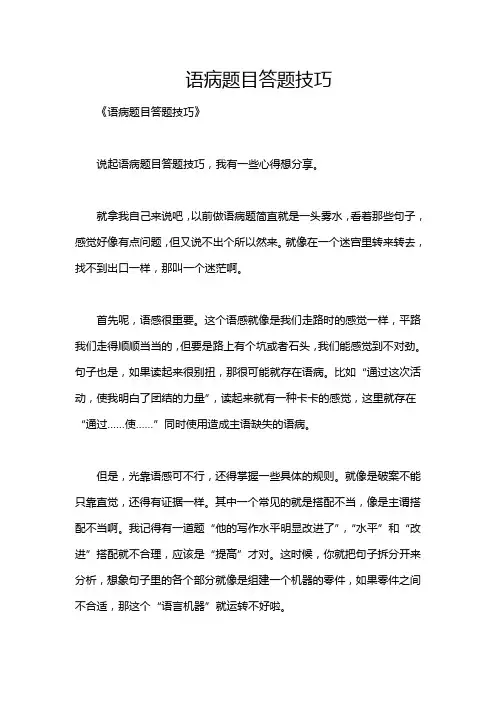 语病题目答题技巧

《语病题目答题技巧》

说起语病题目答题技巧，我有一些心得想分享。

就拿我自己来说吧，以前做语病题简直就是一头雾水，看着那些句子，感觉好像有点问题，但又说不出个所以然来。就像在一个迷宫里转来转去，找不到出口一样，那叫一个迷茫啊。

首先呢，语感很重要。这个语感就像是我们走路时的感觉一样，平路我们走得顺顺当当的，但要是路上有个坑或者石头，我们能感觉到不对劲。句子也是，如果读起来很别扭，那很可能就存在语病。比如“通过这次活动，使我明白了团结的力量”，读起来就有一种卡卡的感觉，这里就存在“通过……使……”同时使用造成主语缺失的语病。

但是，光靠语感可不行，还得掌握一些具体的规则。就像是破案不能只靠直觉，还得有证据一样。其中一个常见的就是搭配不当，像是主谓搭配不当啊。我记得有一道题“他的写作水平明显改进了”，“水平”和“改进”搭配就不合理，应该是“提高”才对。这时候，你就把句子拆分开来分析，想象句子里的各个部分就像是组建一个机器的零件，如果零件之间不合适，那这个“语言机器”就运转不好啦。